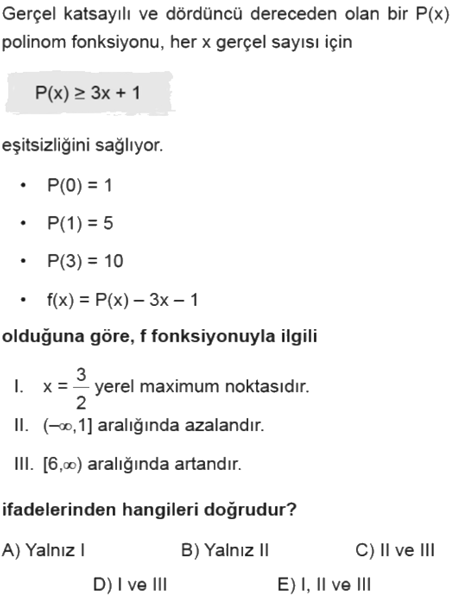 Gerçel katsayılı ve dördüncü dereceden olan bir P(x) polinom fonksiyonu, her x gerçel sayısı için

$P(x) \geq 3x + 1$

eşitsizliğini sağlıyor.

• $P(0) = 1$
• $P(1) = 5$
• $P(3) = 10$
• $f(x) = P(x) - 3x - 1$

olduğuna göre, f fonksiyonuyla ilgili

I. $x = \frac{3}{2}$ yerel maximum noktasıdır.
II. $(-\infty, 1]$ aralığında azalandır.
III. $[6, \infty)$ aralığında artandır.

ifadelerinden hangileri doğrudur?

A) Yalnız I B) Yalnız II C) II ve III
D) I ve III E) I, II ve III